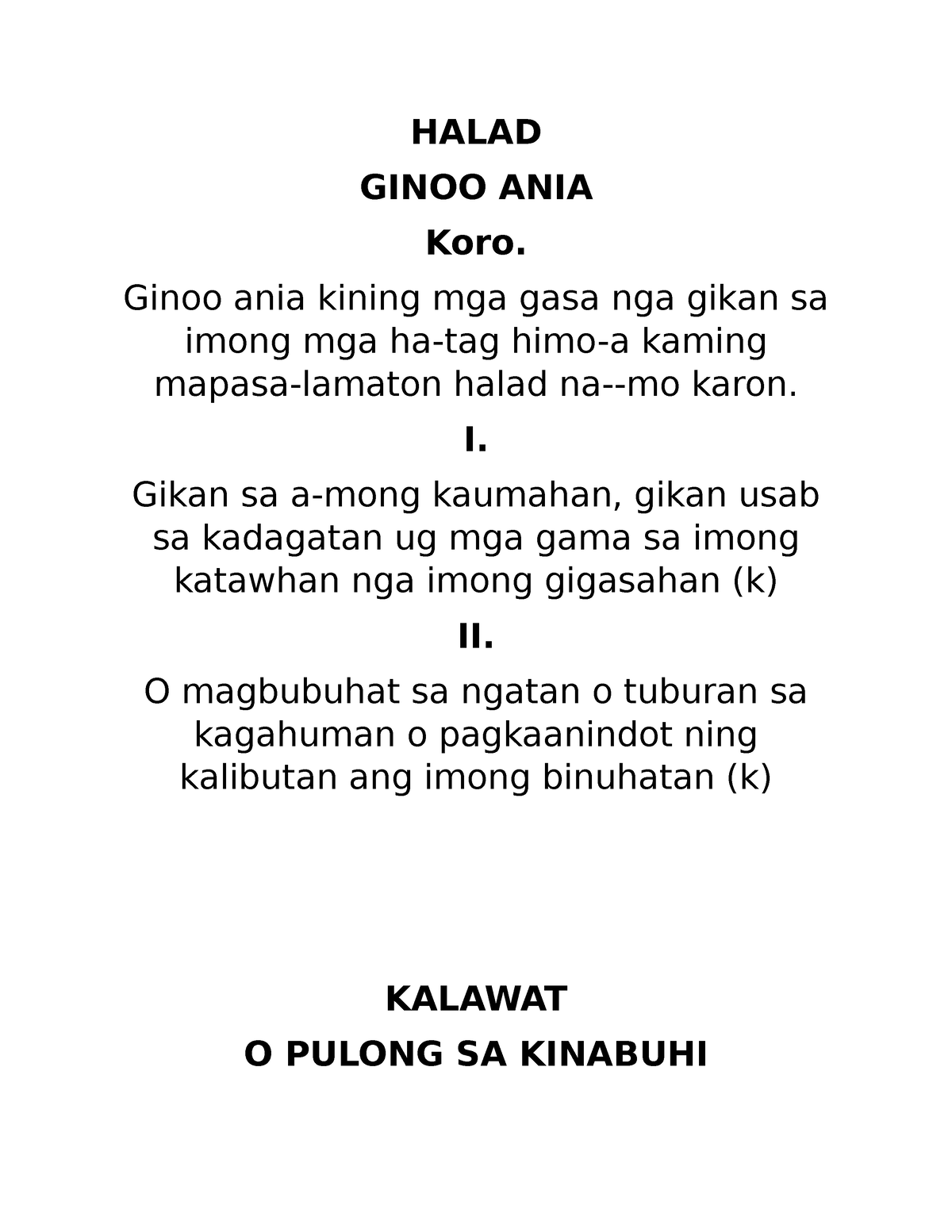 HALAD

GINOO ANIA

Koro.

Ginoo ania kining mga gasa nga gikan sa imong mga ha-tag himo-a kaming mapasa-lamaton halad na--mo karon.

I.

Gikan sa a-mong kaumahan, gikan usab sa kadagatan ug mga gama sa imong katawhan nga imong gigasahan (k)

II.

O magbubuhat sa ngatan o tuburan sa kagahuman o pagkaanindot ning kalibutan ang imong binuhatan (k)

KALAWAT

O PULONG SA KINABUHI